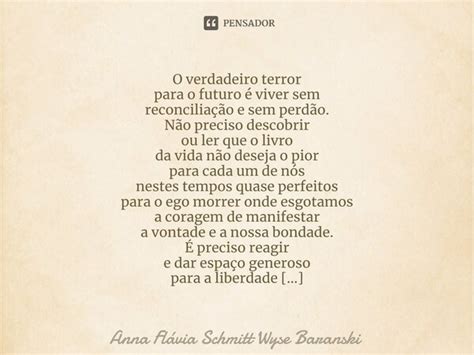 PENSADOR

O verdadeiro terror
para o futuro é viver sem
reconciliação e sem perdão.
Não preciso descobrir
ou ler que o livro
da vida não deseja o pior
para cada um de nós
nestes tempos quase perfeitos
para o ego morrer onde esgotamos
a coragem de manifestar
a vontade e a nossa bondade.
É preciso reagir
e dar espaço generoso
para a liberdade [...]

Anna Flávia Schmitt Wyse Baranski